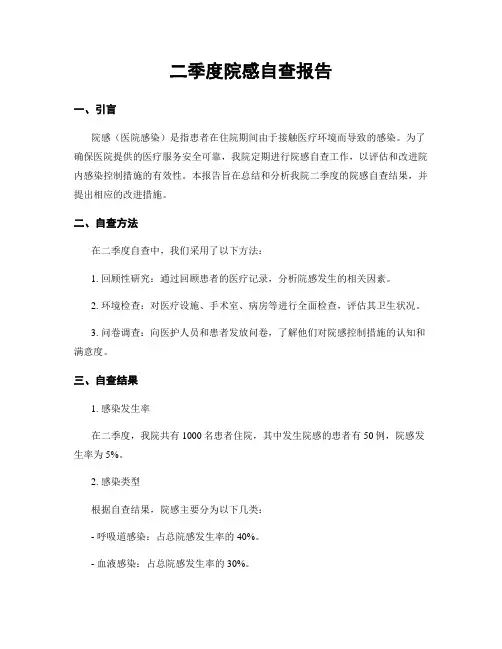 二季度院感自查报告

一、引言

院感（医院感染）是指患者在住院期间由于接触医疗环境而导致的感染。为了确保医院提供的医疗服务安全可靠，我院定期进行院感自查工作，以评估和改进院内感染控制措施的有效性。本报告旨在总结和分析我院二季度的院感自查结果，并提出相应的改进措施。

二、自查方法

在二季度自查中，我们采用了以下方法：

1. 回顾性研究：通过回顾患者的医疗记录，分析院感发生的相关因素。

2. 环境检查：对医疗设施、手术室、病房等进行全面检查，评估其卫生状况。

3. 问卷调查：向医护人员和患者发放问卷，了解他们对院感控制措施的认知和满意度。

三、自查结果

1. 感染发生率

在二季度，我院共有 1000 名患者住院，其中发生院感的患者有 50 例，院感发生率为 5%。

2. 感染类型

根据自查结果，院感主要分为以下几类：

- 呼吸道感染：占总院感发生率的 40%。

- 血液感染：占总院感发生率的 30%。